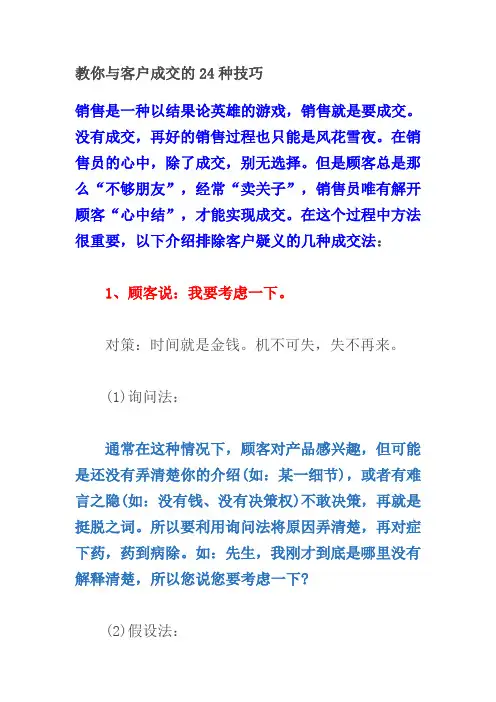 教你与客户成交的 24 种技巧

销售是一种以结果论英雄的游戏，销售就是要成交。没有成交，再好的销售过程也只能是风花雪夜。在销售员的心中，除了成交，别无选择。但是顾客总是那么“不够朋友”，经常“卖关子”，销售员唯有解开顾客“心中结”，才能实现成交。在这个过程中方法很重要，以下介绍排除客户疑义的几种成交法：

1、顾客说：我要考虑一下。

对策：时间就是金钱。机不可失，失不再来。

(1)询问法：

通常在这种情况下，顾客对产品感兴趣，但可能是还没有弄清楚你的介绍(如：某一细节)，或者有难言之隐(如：没有钱、没有决策权)不敢决策，再就是挺脱之词。所以要利用询问法将原因弄清楚，再对症下药，药到病除。如：先生，我刚才到底是哪里没有解释清楚，所以您说您要考虑一下？

(2)假设法：